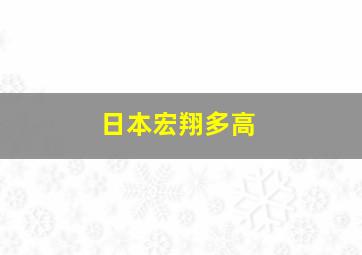 日本宏翔多高